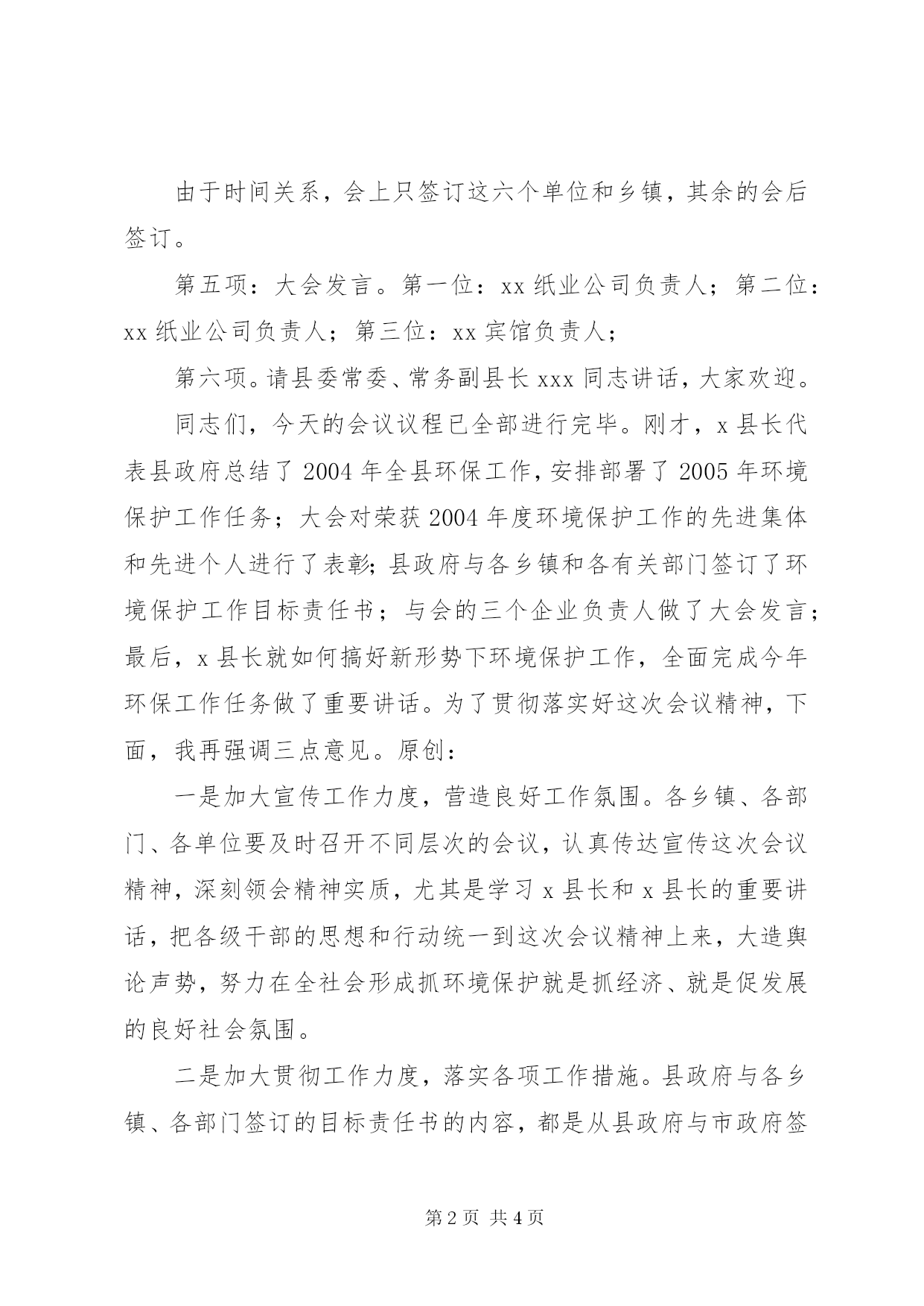 由于时间关系，会上只签订这六个单位和乡镇，其余的会后签订。

第五项：大会发言。第一位：xx 纸业公司负责人；第二位：xx 纸业公司负责人；第三位：xx 宾馆负责人；

第六项。请县委常委、常务副县长 xxx 同志讲话，大家欢迎。

同志们，今天的会议议程已全部进行完毕。刚才，x 县长代表县政府总结了 2004 年全县环保工作，安排部署了 2005 年环境保护工作任务；大会对荣获 2004 年度环境保护工作的先进集体和先进个人进行了表彰；县政府与各乡镇和各有关部门签订了环境保护工作目标责任书；与会的三个企业负责人做了大会发言；最后，x 县长就如何搞好新形势下环境保护工作，全面完成今年环保工作任务做了重要讲话。为了贯彻落实好这次会议精神，下面，我再强调三点意见。原创：

一是加大宣传工作力度，营造良好工作氛围。各乡镇、各部门、各单位要及时召开不同层次的会议，认真传达宣传这次会议精神，深刻领会精神实质，尤其是学习 x 县长和 x 县长的重要讲话，把各级干部的思想和行动统一到这次会议精神上来，大造舆论声势，努力在全社会形成抓环境保护就是抓经济、就是促发展的良好社会氛围。

二是加大贯彻工作力度，落实各项工作措施。县政府与各乡镇、各部门签订的目标责任书的内容，都是从县政府与市政府签

第 2 页 共 4 页